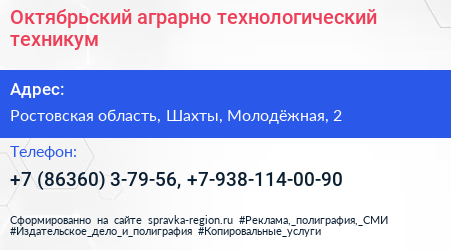 Октябрьский аграрно технологический техникум

Адрес:

Ростовская область, Шахты, Молодёжная, 2

Телефон:

+7 (86360) 3-79-56, +7-938-114-00-90

Сформированно на сайте spravka-region.ru #Реклама,_полиграфия,_СМИ #Издательское_дело_и_полиграфия #Копировальные_услуги